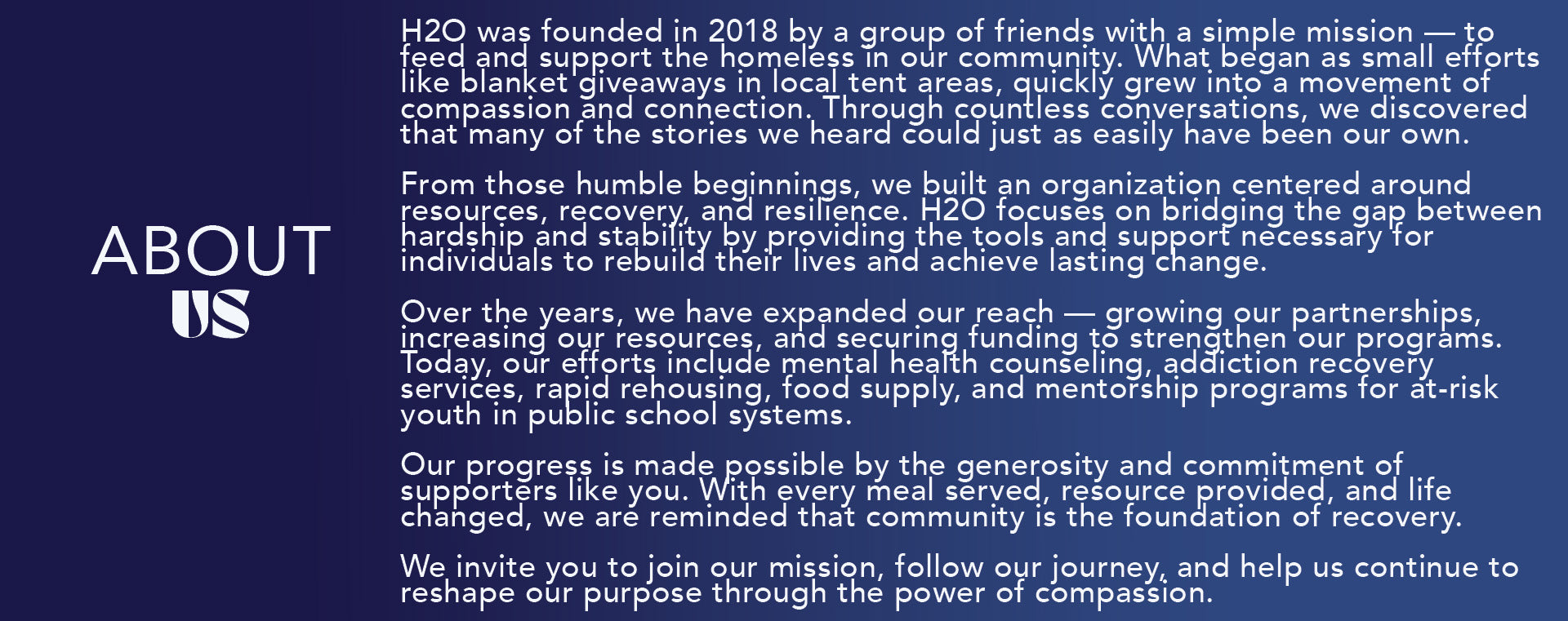 ABOUT
US

H2O was founded in 2018 by a group of friends with a simple mission — to feed and support the homeless in our community. What began as small efforts like blanket giveaways in local tent areas, quickly grew into a movement of compassion and connection. Through countless conversations, we discovered that many of the stories we heard could just as easily have been our own.

From those humble beginnings, we built an organization centered around resources, recovery, and resilience. H2O focuses on bridging the gap between hardship and stability by providing the tools and support necessary for individuals to rebuild their lives and achieve lasting change.

Over the years, we have expanded our reach — growing our partnerships, increasing our resources, and securing funding to strengthen our programs. Today, our efforts include mental health counseling, addiction recovery services, rapid rehousing, food supply, and mentorship programs for at-risk youth in public school systems.

Our progress is made possible by the generosity and commitment of supporters like you. With every meal served, resource provided, and life changed, we are reminded that community is the foundation of recovery.

We invite you to join our mission, follow our journey, and help us continue to reshape our purpose through the power of compassion.